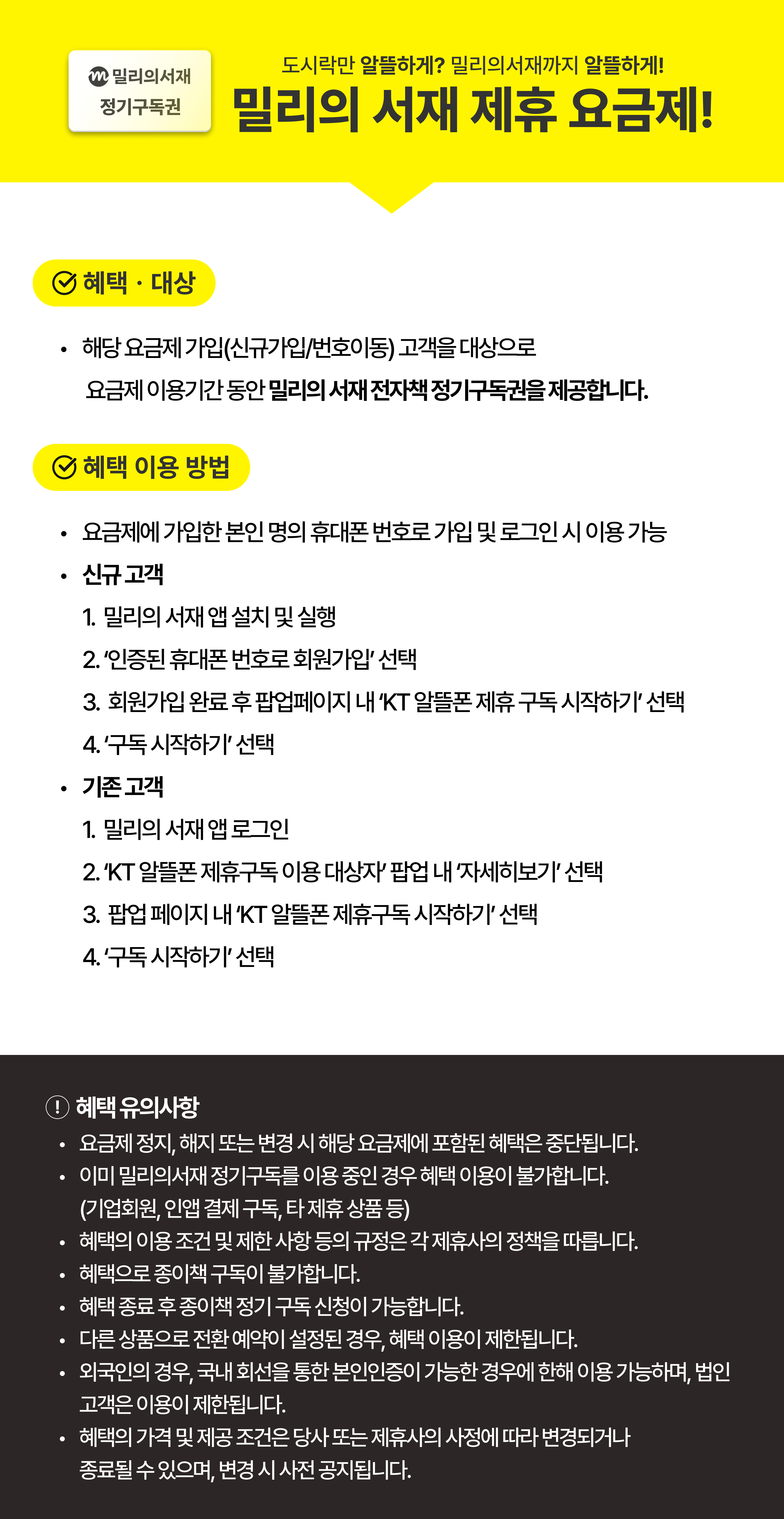 밀리의서재
정기구독권

도시락만 알뜰하게? 밀리의서재까지 알뜰하게!
밀리의 서재 제휴 요금제!

혜택 · 대상

• 해당 요금제 가입(신규가입/번호이동) 고객을 대상으로 요금제 이용기간 동안 밀리의 서재 전자책 정기구독권을 제공합니다.

혜택 이용 방법

• 요금제에 가입한 본인 명의 휴대폰 번호로 가입 및 로그인 시 이용 가능
• 신규 고객
1. 밀리의 서재 앱 설치 및 실행
2. '인증된 휴대폰 번호로 회원가입' 선택
3. 회원가입 완료 후 팝업페이지 내 'KT 알뜰폰 제휴 구독 시작하기' 선택
4. '구독 시작하기' 선택
• 기존 고객
1. 밀리의 서재 앱 로그인
2. 'KT 알뜰폰 제휴구독 이용 대상자' 팝업 내 '자세히보기' 선택
3. 팝업 페이지 내 'KT 알뜰폰 제휴구독 시작하기' 선택
4. '구독 시작하기' 선택

! 혜택 유의사항
• 요금제 정지, 해지 또는 변경 시 해당 요금제에 포함된 혜택은 중단됩니다.
• 이미 밀리의서재 정기구독를 이용 중인 경우 혜택 이용이 불가합니다. (기업회원, 인앱 결제 구독, 타 제휴 상품 등)
• 혜택의 이용 조건 및 제한 사항 등의 규정은 각 제휴사의 정책을 따릅니다.
• 혜택으로 종이책 구독이 불가합니다.
• 혜택 종료 후 종이책 정기 구독 신청이 가능합니다.
• 다른 상품으로 전환 예약이 설정된 경우, 혜택 이용이 제한됩니다.
• 외국인의 경우, 국내 회선을 통한 본인인증이 가능한 경우에 한해 이용 가능하며, 법인 고객은 이용이 제한됩니다.
• 혜택의 가격 및 제공 조건은 당사 또는 제휴사의 사정에 따라 변경되거나 종료될 수 있으며, 변경 시 사전 공지됩니다.